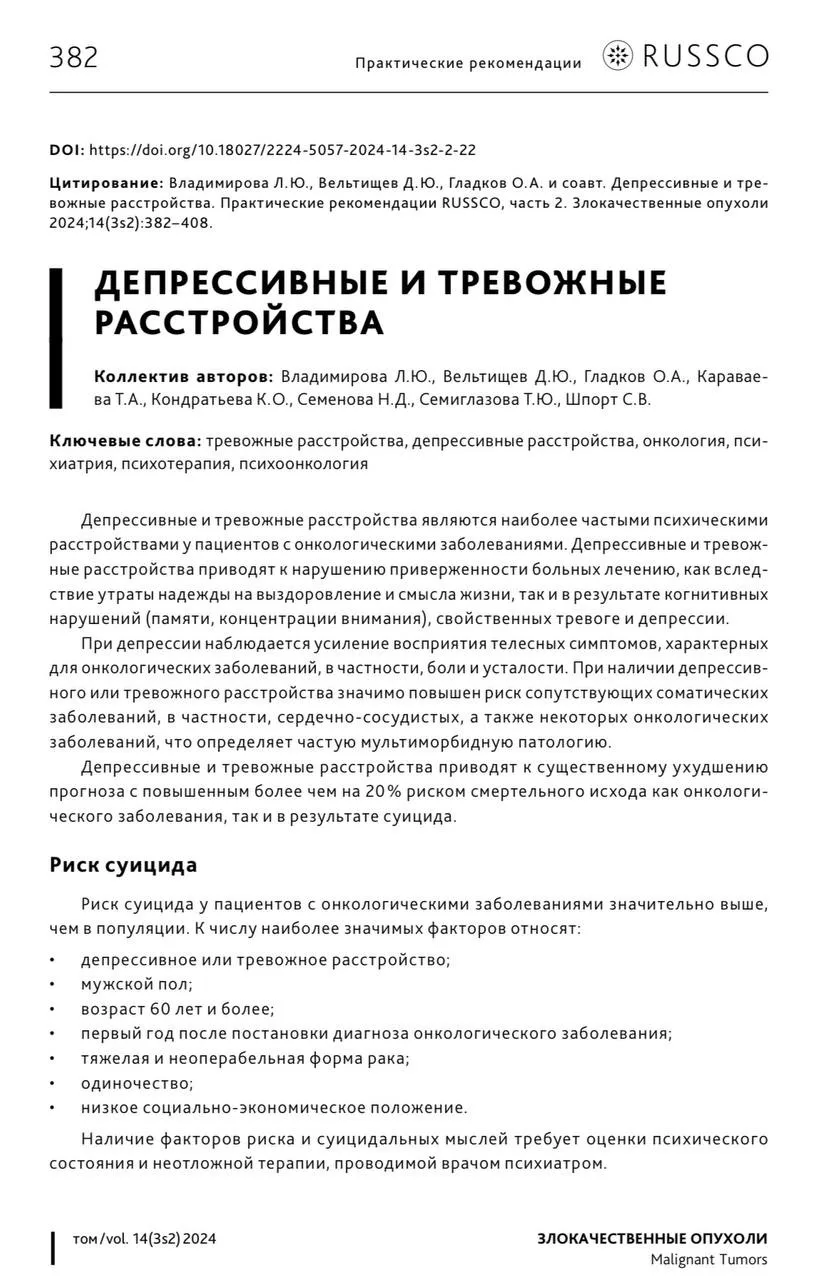 382

Практические рекомендации RUSSCO

DOI: https://doi.org/10.18027/2224-5057-2024-14-3s2-2-22

Цитирование: Владимирова Л.Ю., Вельтищев Д.Ю., Гладков О.А. и соавт. Депрессивные и тревожные расстройства. Практические рекомендации RUSSCO, часть 2. Злокачественные опухоли 2024;14(3s2):382–408.

ДЕПРЕССИВНЫЕ И ТРЕВОЖНЫЕ РАССТРОЙСТВА

Коллектив авторов: Владимирова Л.Ю., Вельтищев Д.Ю., Гладков О.А., Караваева Т.А., Кондратьева К.О., Семенова Н.Д., Семиглазова Т.Ю., Шпорт С.В.

Ключевые слова: тревожные расстройства, депрессивные расстройства, онкология, психиатрия, психотерапия, психоонкология

Депрессивные и тревожные расстройства являются наиболее частыми психическими расстройствами у пациентов с онкологическими заболеваниями. Депрессивные и тревожные расстройства приводят к нарушению приверженности больных лечению, как вследствие утраты надежды на выздоровление и смысла жизни, так и в результате когнитивных нарушений (памяти, концентрации внимания), свойственных тревоге и депрессии.

При депрессии наблюдается усиление восприятия телесных симптомов, характерных для онкологических заболеваний, в частности, боли и усталости. При наличии депрессивного или тревожного расстройства значимо повышен риск сопутствующих соматических заболеваний, в частности, сердечно-сосудистых, а также некоторых онкологических заболеваний, что определяет частую мультиморбидную патологию.

Депрессивные и тревожные расстройства приводят к существенному ухудшению прогноза с повышенным более чем на 20% риском смертельного исхода как онкологического заболевания, так и в результате суицида.

Риск суицида

Риск суицида у пациентов с онкологическими заболеваниями значительно выше, чем в популяции. К числу наиболее значимых факторов относят:

• депрессивное или тревожное расстройство;
• мужской пол;
• возраст 60 лет и более;
• первый год после постановки диагноза онкологического заболевания;
• тяжелая и неоперабельная форма рака;
• одиночество;
• низкое социально-экономическое положение.

Наличие факторов риска и суицидальных мыслей требует оценки психического состояния и неотложной терапии, проводимой врачом психиатром.

том/vol. 14(3s2) 2024

ЗЛОКАЧЕСТВЕННЫЕ ОПУХОЛИ
Malignant Tumors